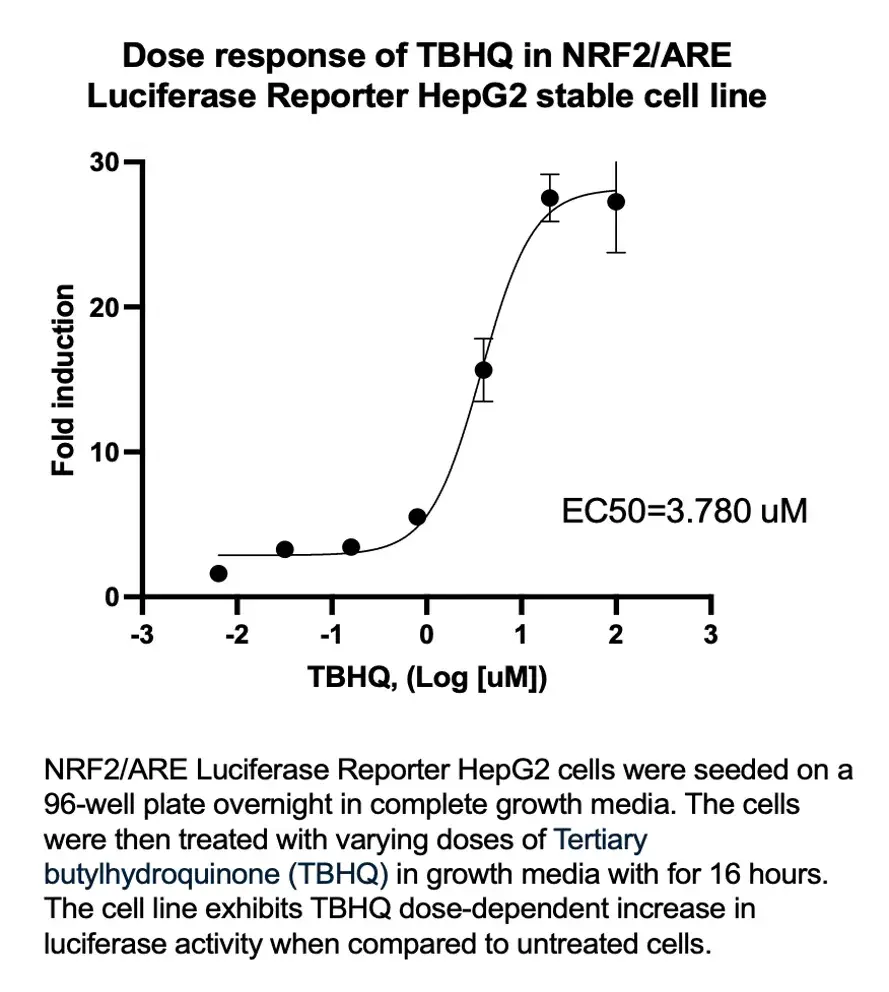 Dose response of TBHQ in NRF2/ARE Luciferase Reporter HepG2 stable cell line

30
20
10
0
Fold induction

EC50=3.780 uM

-3
-2
-1
0
1
2
3
TBHQ, (Log [uM])

NRF2/ARE Luciferase Reporter HepG2 cells were seeded on a 96-well plate overnight in complete growth media. The cells were then treated with varying doses of Tertiary butylhydroquinone (TBHQ) in growth media with for 16 hours. The cell line exhibits TBHQ dose-dependent increase in luciferase activity when compared to untreated cells.